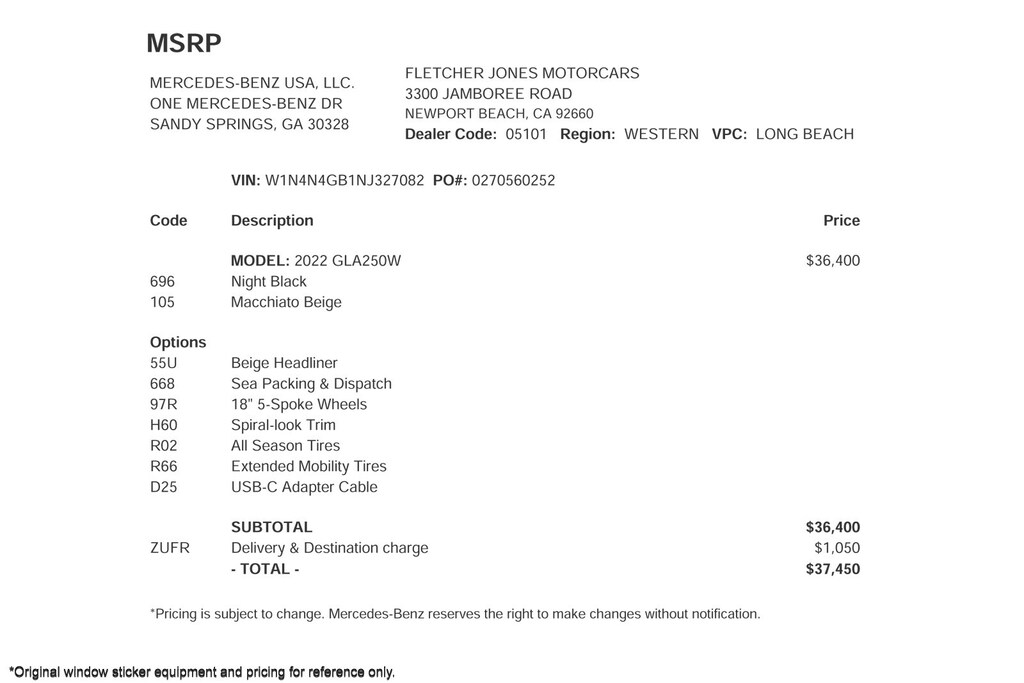 MSRP

MERCEDES-BENZ USA, LLC.
ONE MERCEDES-BENZ DR
SANDY SPRINGS, GA 30328

FLETCHER JONES MOTORCARS
3300 JAMBOREE ROAD
NEWPORT BEACH, CA 92660
Dealer Code: 05101 Region: WESTERN VPC: LONG BEACH

VIN: W1N4N4GB1NJ327082 PO#: 0270560252

| Code | Description | Price |
|---|---|---|
| | MODEL: 2022 GLA250W | $36,400 |
| 696 | Night Black | |
| 105 | Macchiato Beige | |
| Options | | |
| 55U | Beige Headliner | |
| 668 | Sea Packing & Dispatch | |
| 97R | 18" 5-Spoke Wheels | |
| H60 | Spiral-look Trim | |
| R02 | All Season Tires | |
| R66 | Extended Mobility Tires | |
| D25 | USB-C Adapter Cable | |
| | SUBTOTAL | $36,400 |
| ZUFR | Delivery & Destination charge | $1,050 |
| | - TOTAL - | $37,450 |

*Pricing is subject to change. Mercedes-Benz reserves the right to make changes without notification.

*Original window sticker equipment and pricing for reference only.